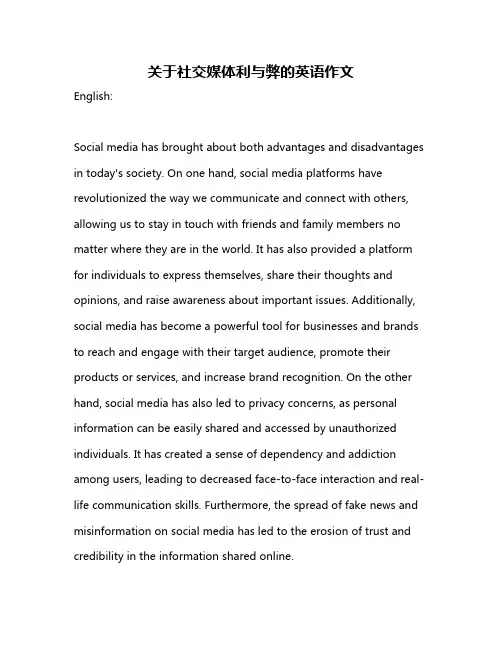 关于社交媒体利与弊的英语作文

English:

Social media has brought about both advantages and disadvantages in today's society. On one hand, social media platforms have revolutionized the way we communicate and connect with others, allowing us to stay in touch with friends and family members no matter where they are in the world. It has also provided a platform for individuals to express themselves, share their thoughts and opinions, and raise awareness about important issues. Additionally, social media has become a powerful tool for businesses and brands to reach and engage with their target audience, promote their products or services, and increase brand recognition. On the other hand, social media has also led to privacy concerns, as personal information can be easily shared and accessed by unauthorized individuals. It has created a sense of dependency and addiction among users, leading to decreased face-to-face interaction and real-life communication skills. Furthermore, the spread of fake news and misinformation on social media has led to the erosion of trust and credibility in the information shared online.